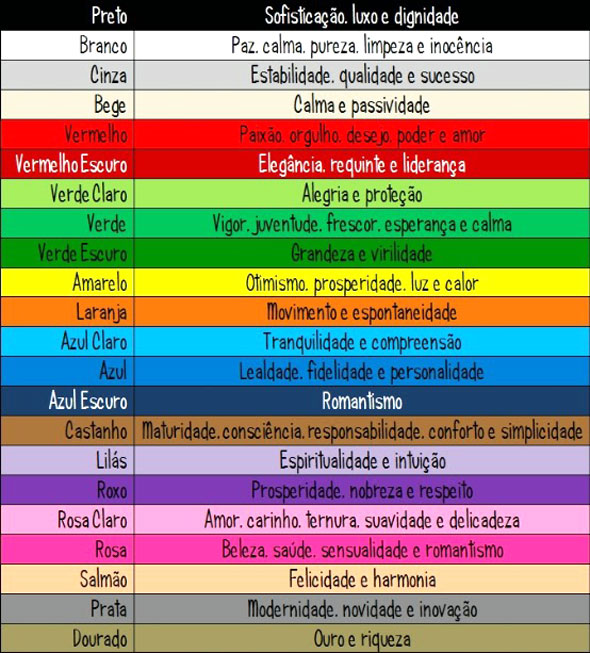 | Preto | Sofisticação. luxo e dignidade |
|---|---|
| Branco | Paz. calma. pureza. limpeza e inocência |
| Cinza | Estabilidade. qualidade e sucesso |
| Bege | Calma e passividade |
| Vermelho | Paixão. orgulho. desejo. poder e amor |
| Vermelho Escuro | Elegância. requinte e liderança |
| Verde Claro | Alegria e proteção |
| Verde | Vigor. juventude. frescor. esperança e calma |
| Verde Escuro | Grandeza e virilidade |
| Amarelo | Otimismo. prosperidade. luz e calor |
| Laranja | Movimento e espontaneidade |
| Azul Claro | Tranquilidade e compreensão |
| Azul | Lealdade. fidelidade e personalidade |
| Azul Escuro | Romantismo |
| Castanho | Maturidade. consciência. responsabilidade. conforto e simplicidade |
| Lilás | Espiritualidade e intuição |
| Roxo | Prosperidade. nobreza e respeito |
| Rosa Claro | Amor. carinho. ternura. suavidade e delicadeza |
| Rosa | Beleza. saúde. sensualidade e romantismo |
| Salmão | Felicidade e harmonia |
| Prata | Modernidade. novidade e inovação |
| Dourado | Ouro e riqueza |